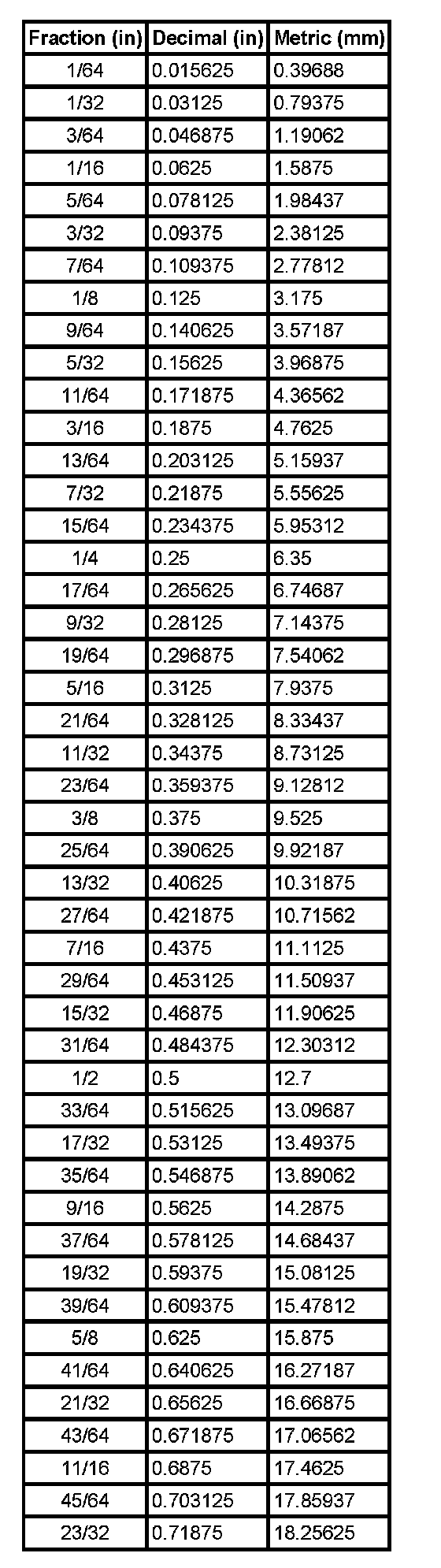 | Fraction (in) | Decimal (in) | Metric (mm) |
|---|---|---|
| 1/64 | 0.015625 | 0.39688 |
| 1/32 | 0.03125 | 0.79375 |
| 3/64 | 0.046875 | 1.19062 |
| 1/16 | 0.0625 | 1.5875 |
| 5/64 | 0.078125 | 1.98437 |
| 3/32 | 0.09375 | 2.38125 |
| 7/64 | 0.109375 | 2.77812 |
| 1/8 | 0.125 | 3.175 |
| 9/64 | 0.140625 | 3.57187 |
| 5/32 | 0.15625 | 3.96875 |
| 11/64 | 0.171875 | 4.36562 |
| 3/16 | 0.1875 | 4.7625 |
| 13/64 | 0.203125 | 5.15937 |
| 7/32 | 0.21875 | 5.55625 |
| 15/64 | 0.234375 | 5.95312 |
| 1/4 | 0.25 | 6.35 |
| 17/64 | 0.265625 | 6.74687 |
| 9/32 | 0.28125 | 7.14375 |
| 19/64 | 0.296875 | 7.54062 |
| 5/16 | 0.3125 | 7.9375 |
| 21/64 | 0.328125 | 8.33437 |
| 11/32 | 0.34375 | 8.73125 |
| 23/64 | 0.359375 | 9.12812 |
| 3/8 | 0.375 | 9.525 |
| 25/64 | 0.390625 | 9.92187 |
| 13/32 | 0.40625 | 10.31875 |
| 27/64 | 0.421875 | 10.71562 |
| 7/16 | 0.4375 | 11.1125 |
| 29/64 | 0.453125 | 11.50937 |
| 15/32 | 0.46875 | 11.90625 |
| 31/64 | 0.484375 | 12.30312 |
| 1/2 | 0.5 | 12.7 |
| 33/64 | 0.515625 | 13.09687 |
| 17/32 | 0.53125 | 13.49375 |
| 35/64 | 0.546875 | 13.89062 |
| 9/16 | 0.5625 | 14.2875 |
| 37/64 | 0.578125 | 14.68437 |
| 19/32 | 0.59375 | 15.08125 |
| 39/64 | 0.609375 | 15.47812 |
| 5/8 | 0.625 | 15.875 |
| 41/64 | 0.640625 | 16.27187 |
| 21/32 | 0.65625 | 16.66875 |
| 43/64 | 0.671875 | 17.06562 |
| 11/16 | 0.6875 | 17.4625 |
| 45/64 | 0.703125 | 17.85937 |
| 23/32 | 0.71875 | 18.25625 |